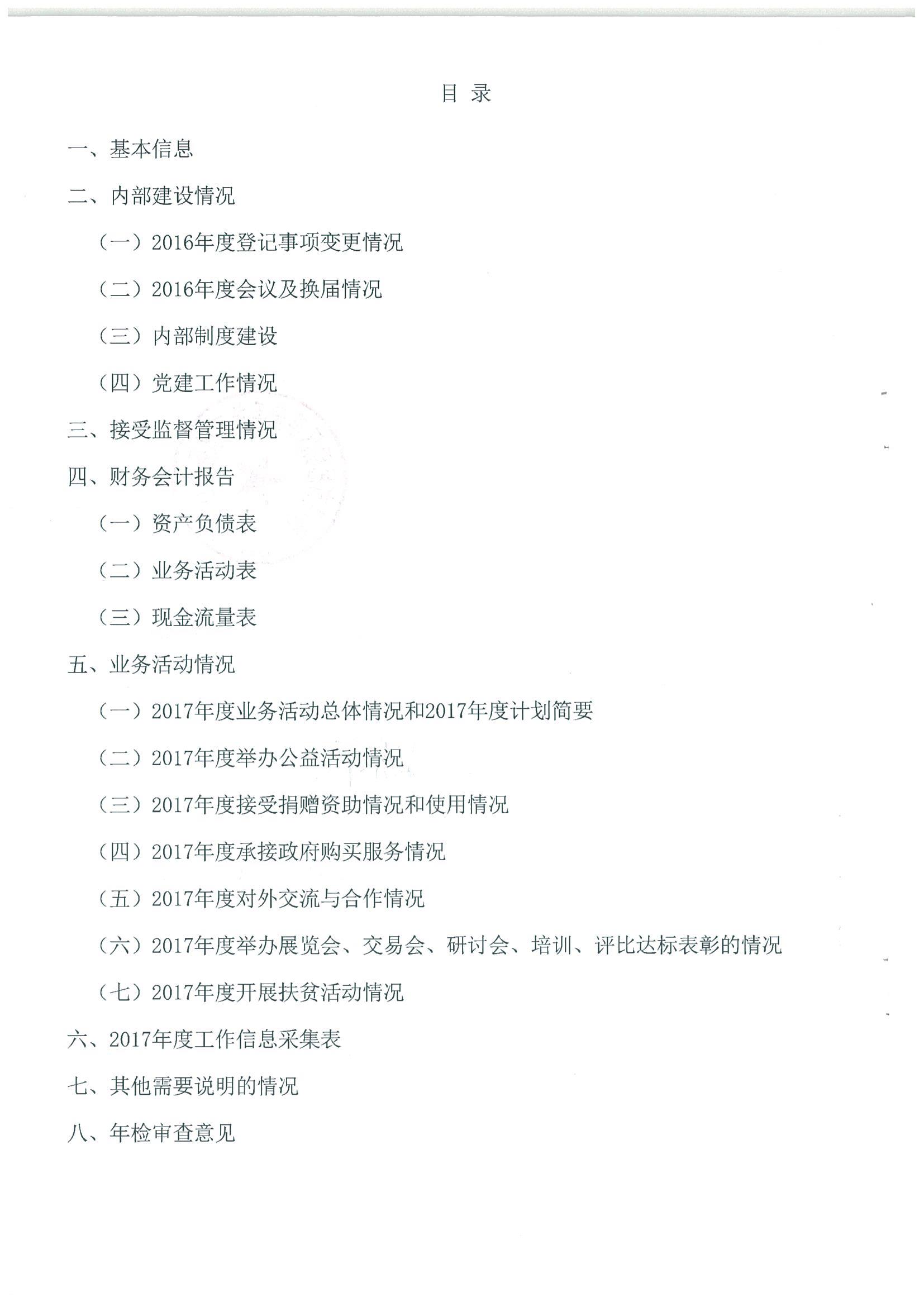 目 录

一、基本信息

二、内部建设情况

（一）2016年度登记事项变更情况

（二）2016年度会议及换届情况

（三）内部制度建设

（四）党建工作情况

三、接受监督管理情况

四、财务会计报告

（一）资产负债表

（二）业务活动表

（三）现金流量表

五、业务活动情况

（一）2017年度业务活动总体情况和2017年度计划简要

（二）2017年度举办公益活动情况

（三）2017年度接受捐赠资助情况和使用情况

（四）2017年度承接政府购买服务情况

（五）2017年度对外交流与合作情况

（六）2017年度举办展览会、交易会、研讨会、培训、评比达标表彰的情况

（七）2017年度开展扶贫活动情况

六、2017年度工作信息采集表

七、其他需要说明的情况

八、年检审查意见